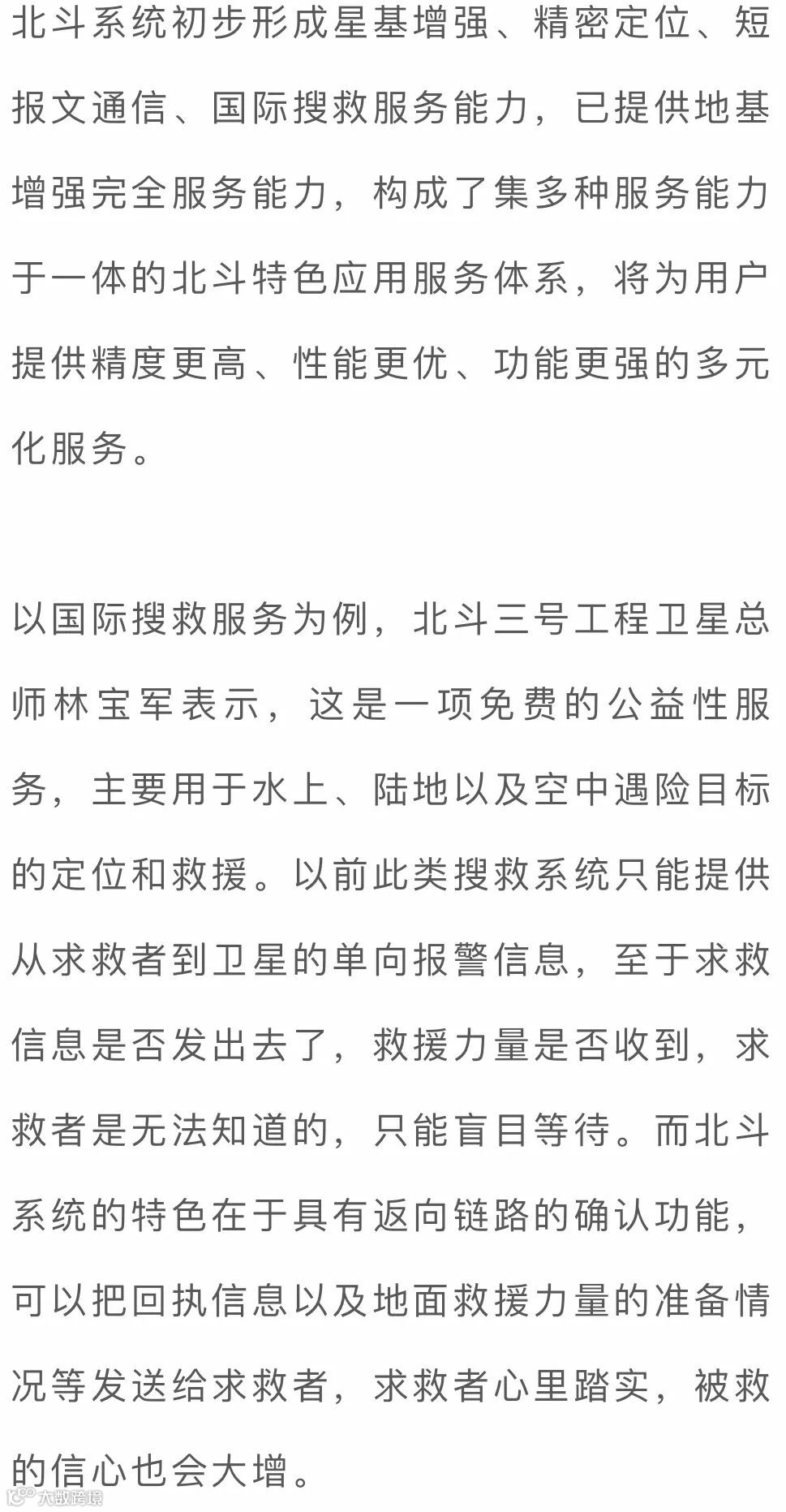 北斗系统初步形成星基增强、精密定位、短报文通信、国际搜救服务能力，已提供地基增强完全服务能力，构成了集多种服务能力于一体的北斗特色应用服务体系，将为用户提供精度更高、性能更优、功能更强的多元化服务。

以国际搜救服务为例，北斗三号工程卫星总师林宝军表示，这是一项免费的公益性服务，主要用于水上、陆地以及空中遇险目标的定位和救援。以前此类搜救系统只能提供从求救者到卫星的单向报警信息，至于求救信息是否发出去了，救援力量是否收到，求救者是无法知道的，只能盲目等待。而北斗系统的特色在于具有返向链路的确认功能，可以把回执信息以及地面救援力量的准备情况等发送给求救者，求救者心里踏实，被救的信心也会大增。

大数跨境